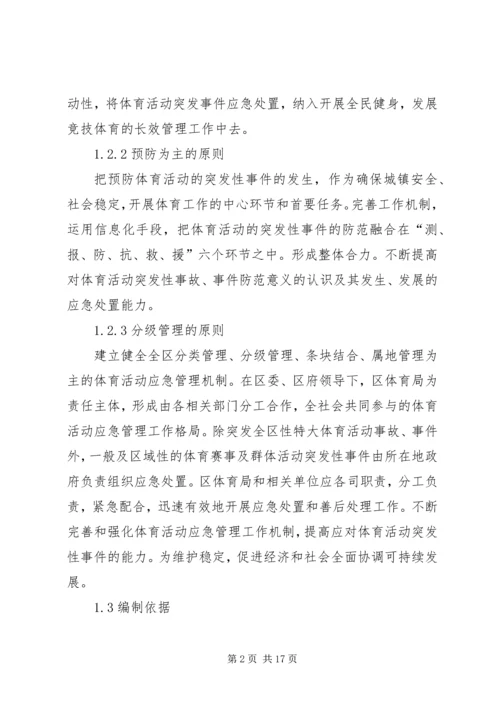 动性，将体育活动突发事件应急处置，纳入开展全民健身，发展竞技体育的长效管理工作中去。

1.2.2 预防为主的原则

把预防体育活动的突发性事件的发生，作为确保城镇安全、社会稳定，开展体育工作的中心环节和首要任务。完善工作机制，运用信息化手段，把体育活动的突发性事件的防范融合在“测、报、防、抗、救、援”六个环节之中。形成整体合力。不断提高对体育活动突发性事故、事件防范意义的认识及其发生、发展的应急处置能力。

1.2.3 分级管理的原则

建立健全全区分类管理、分级管理、条块结合、属地管理为主的体育活动应急管理机制。在区委、区府领导下，区体育局为责任主体，形成由各相关部门分工合作，全社会共同参与的体育活动应急管理工作格局。除突发全区性特大体育活动事故、事件外，一般及区域性的体育赛事及群体活动突发性事件由所在地政府负责组织应急处置。区体育局和相关单位应各司职责，分工负责，紧急配合，迅速有效地开展应急处置和善后处理工作。不断完善和强化体育活动应急管理工作机制，提高应对体育活动突发性事件的能力。为维护稳定，促进经济和社会全面协调可持续发展。

1.3 编制依据

第 2 页 共 17 页